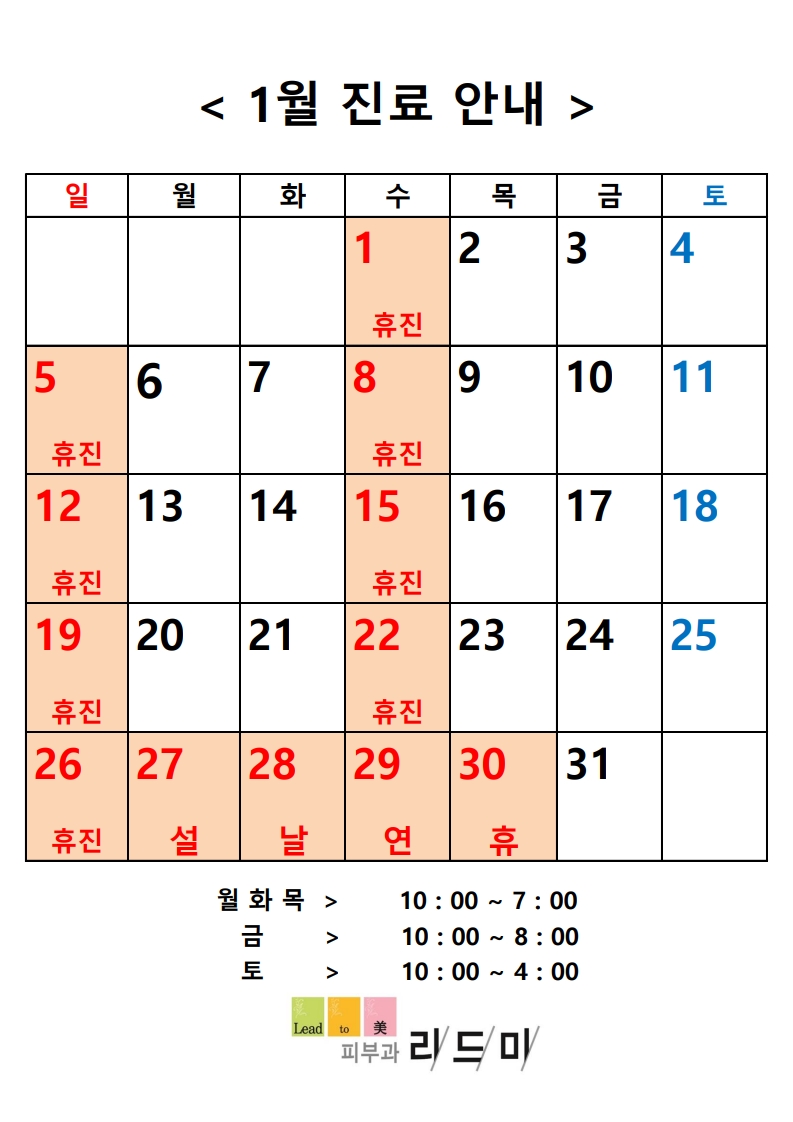 < 1월 진료 안내 >

| 일 | 월 | 화 | 수 | 목 | 금 | 토 |
|---|---|---|---|---|---|---|
| | | | 1 휴진 | 2 | 3 | 4 |
| 5 휴진 | 6 | 7 | 8 휴진 | 9 | 10 | 11 |
| 12 휴진 | 13 | 14 | 15 휴진 | 16 | 17 | 18 |
| 19 휴진 | 20 | 21 | 22 휴진 | 23 | 24 | 25 |
| 26 휴진 | 27 설 | 28 날 | 29 연 | 30 휴 | 31 | |

월 화 목 > 10 : 00 ~ 7 : 00
금 > 10 : 00 ~ 8 : 00
토 > 10 : 00 ~ 4 : 00

Lead to 美
피부과 리드미